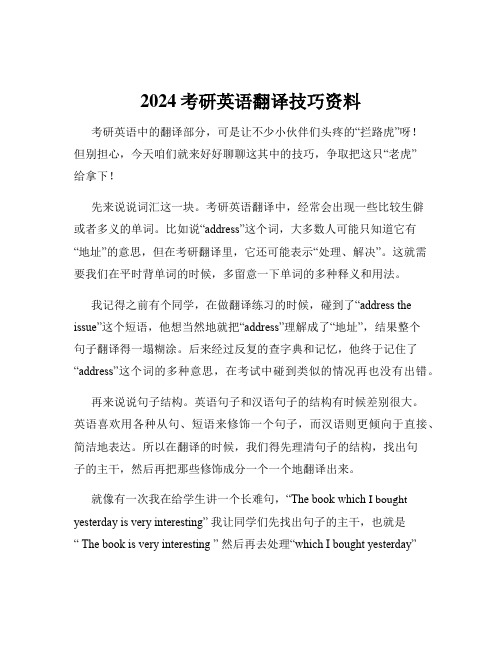 2024 考研英语翻译技巧资料

考研英语中的翻译部分，可是让不少小伙伴们头疼的“拦路虎”呀！但别担心，今天咱们就来好好聊聊这其中的技巧，争取把这只“老虎”给拿下！

先来说说词汇这一块。考研英语翻译中，经常会出现一些比较生僻或者多义的单词。比如说“address”这个词，大多数人可能只知道它有“地址”的意思，但在考研翻译里，它还可能表示“处理、解决”。这就需要我们在平时背单词的时候，多留意一下单词的多种释义和用法。

我记得之前有个同学，在做翻译练习的时候，碰到了“address the issue”这个短语，他想当然地就把“address”理解成了“地址”，结果整个句子翻译得一塌糊涂。后来经过反复的查字典和记忆，他终于记住了“address”这个词的多种意思，在考试中碰到类似的情况再也没有出错。

再来说说句子结构。英语句子和汉语句子的结构有时候差别很大。英语喜欢用各种从句、短语来修饰一个句子，而汉语则更倾向于直接、简洁地表达。所以在翻译的时候，我们得先理清句子的结构，找出句子的主干，然后再把那些修饰成分一个一个地翻译出来。

就像有一次我在给学生讲一个长难句，“The book which I bought yesterday is very interesting” 我让同学们先找出句子的主干，也就是“ The book is very interesting ” 然后再去处理“which I bought yesterday”